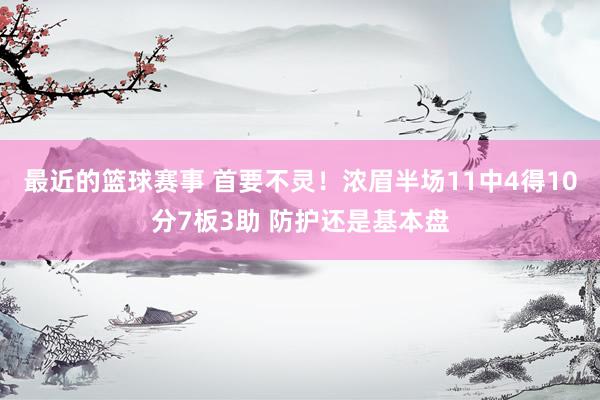 最近的篮球赛事 首要不灵！浓眉半场11中4得10分7板3助 防护还是基本盘